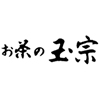 お茶の玉宗